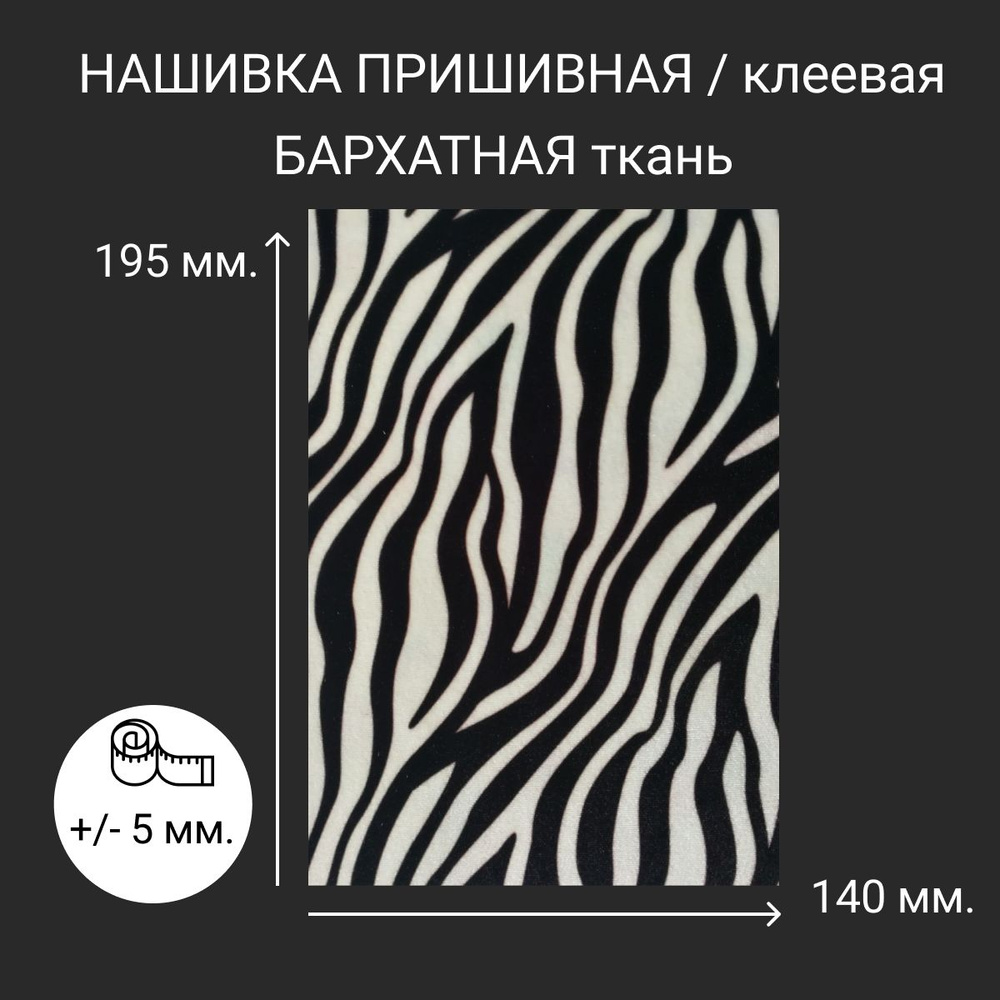 НАШИВКА ПРИШИВНАЯ / клеевая
БАРХАТНАЯ ткань

195 мм.

+/- 5 мм.

140 мм.